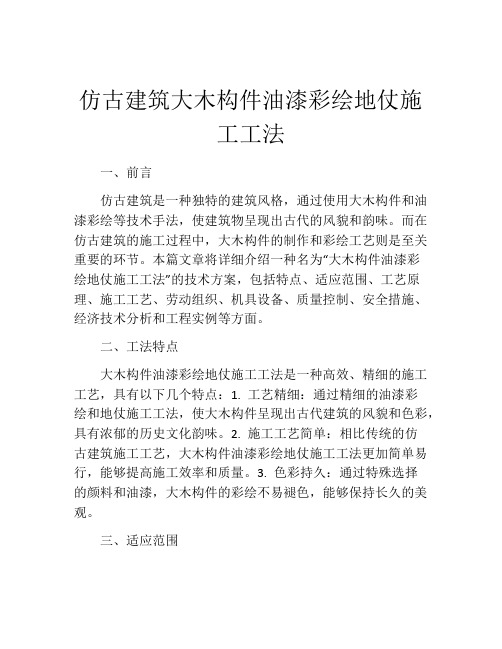 仿古建筑大木构件油漆彩绘地仗施工工法

一、前言

仿古建筑是一种独特的建筑风格，通过使用大木构件和油漆彩绘等技术手法，使建筑物呈现出古代的风貌和韵味。而在仿古建筑的施工过程中，大木构件的制作和彩绘工艺则是至关重要的环节。本篇文章将详细介绍一种名为“大木构件油漆彩绘地仗施工工法”的技术方案，包括特点、适应范围、工艺原理、施工工艺、劳动组织、机具设备、质量控制、安全措施、经济技术分析和工程实例等方面。

二、工法特点

大木构件油漆彩绘地仗施工工法是一种高效、精细的施工工艺，具有以下几个特点：1. 工艺精细：通过精细的油漆彩绘和地仗施工工法，使大木构件呈现出古代建筑的风貌和色彩，具有浓郁的历史文化韵味。2. 施工工艺简单：相比传统的仿古建筑施工工艺，大木构件油漆彩绘地仗施工工法更加简单易行，能够提高施工效率和质量。3. 色彩持久：通过特殊选择的颜料和油漆，大木构件的彩绘不易褪色，能够保持长久的美观。

三、适应范围